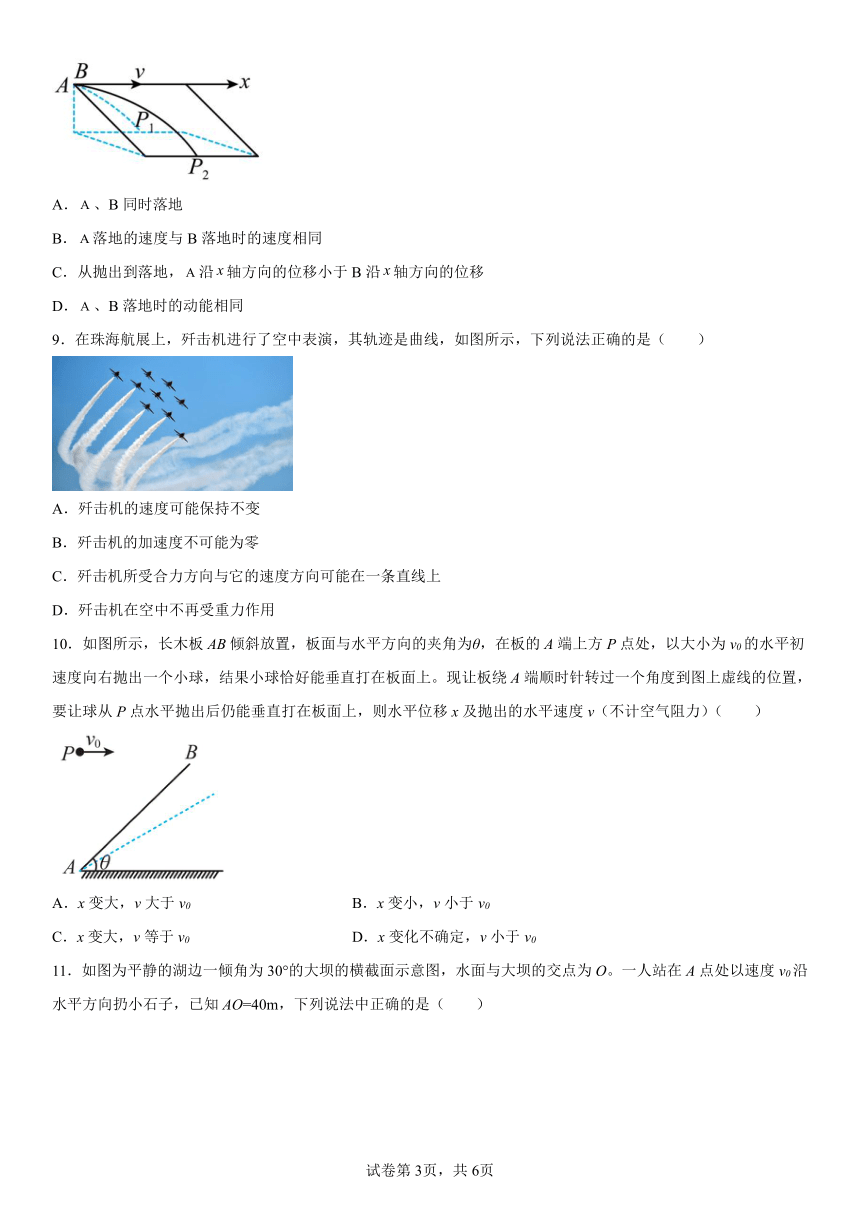 $A$ $B$ $v$ $x$ $P_1$ $P_2$

A．A、B 同时落地

B．A 落地的速度与 B 落地时的速度相同

C．从抛出到落地，A 沿 $x$ 轴方向的位移小于 B 沿 $x$ 轴方向的位移

D．A、B 落地时的动能相同

9．在珠海航展上，歼击机进行了空中表演，其轨迹是曲线，如图所示，下列说法正确的是（　　）

A．歼击机的速度可能保持不变

B．歼击机的加速度不可能为零

C．歼击机所受合力方向与它的速度方向可能在一条直线上

D．歼击机在空中不再受重力作用

10．如图所示，长木板 $AB$ 倾斜放置，板面与水平方向的夹角为$\theta$，在板的 $A$ 端上方 $P$ 点处，以大小为 $v_0$ 的水平初速度向右抛出一个小球，结果小球恰好能垂直打在板面上。现让板绕 $A$ 端顺时针转过一个角度到图上虚线的位置，要让球从 $P$ 点水平抛出后仍能垂直打在板面上，则水平位移 $x$ 及抛出的水平速度 $v$（不计空气阻力）（　　）

$P$ $v_0$ $B$ $A$ $\theta$

A．$x$ 变大，$v$ 大于 $v_0$　　B．$x$ 变小，$v$ 小于 $v_0$

C．$x$ 变大，$v$ 等于 $v_0$　　D．$x$ 变化不确定，$v$ 小于 $v_0$

11．如图为平静的湖边一倾角为 30°的大坝的横截面示意图，水面与大坝的交点为 $O$。一人站在 $A$ 点处以速度 $v_0$ 沿水平方向扔小石子，已知 $AO$=40m，下列说法中正确的是（　　）

试卷第 3页，共 6页